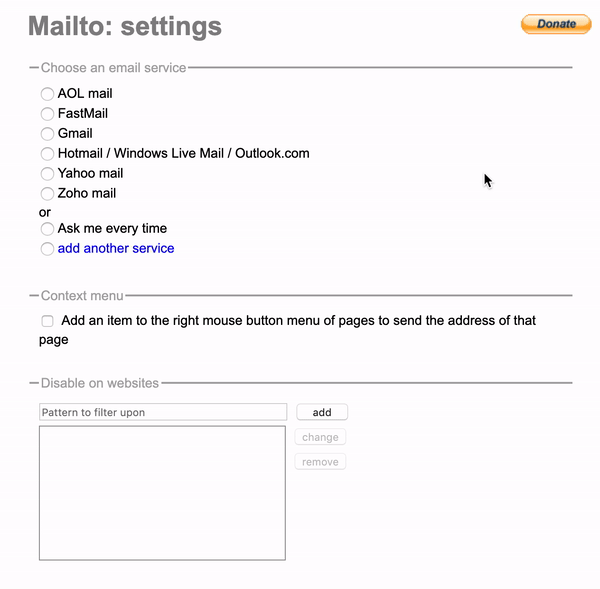 Mailto: settings

Donate

Choose an email service

AOL mail
FastMail
Gmail
Hotmail / Windows Live Mail / Outlook.com
Yahoo mail
Zoho mail
or
Ask me every time
add another service

Context menu

Add an item to the right mouse button menu of pages to send the address of that page

Disable on websites

Pattern to filter upon

add

change

remove